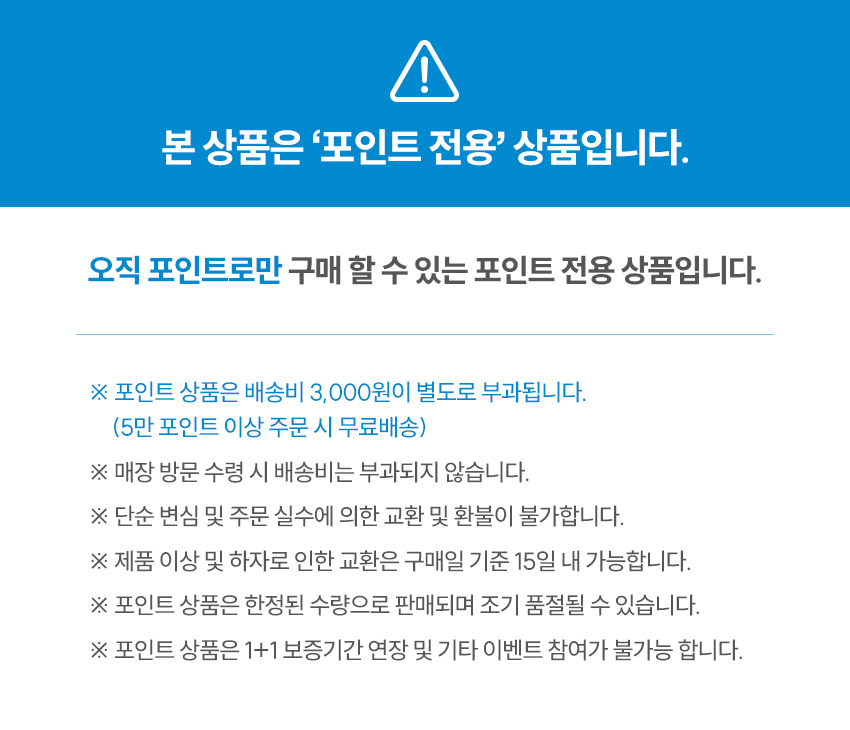 본 상품은 ‘포인트 전용’ 상품입니다.

오직 포인트로만 구매 할 수 있는 포인트 전용 상품입니다.

※ 포인트 상품은 배송비 3,000원이 별도로 부과됩니다.
(5만 포인트 이상 주문 시 무료배송)

※ 매장 방문 수령 시 배송비는 부과되지 않습니다.

※ 단순 변심 및 주문 실수에 의한 교환 및 환불이 불가합니다.

※ 제품 이상 및 하자로 인한 교환은 구매일 기준 15일 내 가능합니다.

※ 포인트 상품은 한정된 수량으로 판매되며 조기 품절될 수 있습니다.

※ 포인트 상품은 1+1 보증기간 연장 및 기타 이벤트 참여가 불가능 합니다.